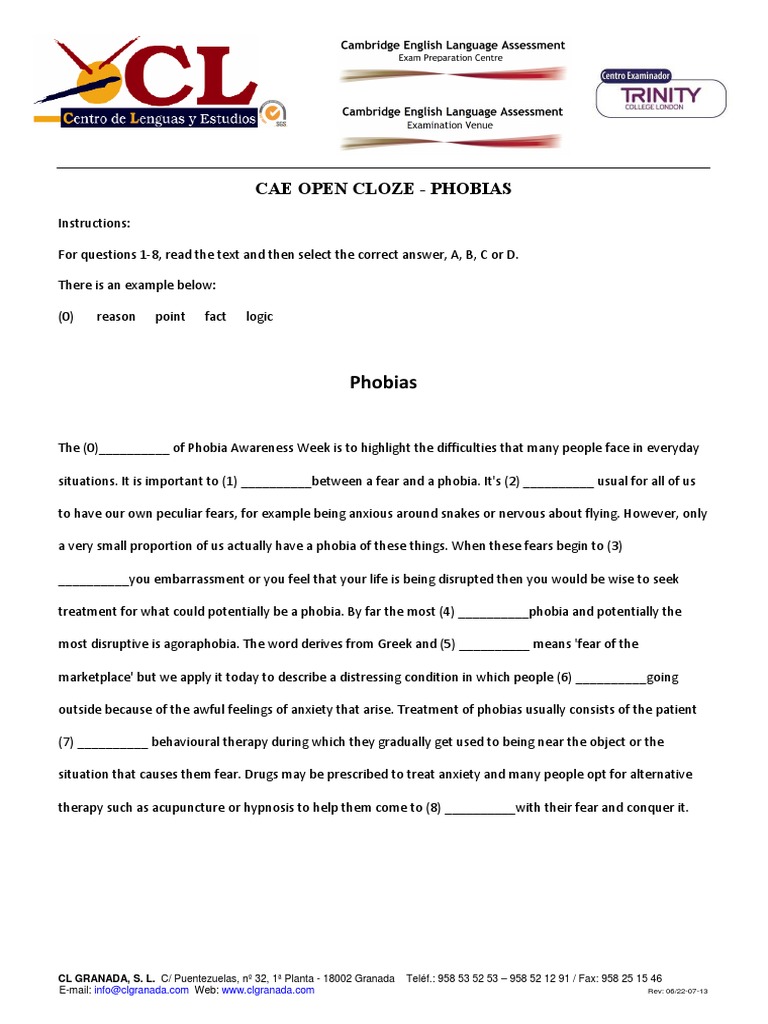 CL
Centro de Lenguas y Estudios
SGS

Cambridge English Language Assessment
Exam Preparation Centre

Cambridge English Language Assessment
Examination Venue

Centro Examinador
TRINITY
COLLEGE LONDON

CAE OPEN CLOZE - PHOBIAS

Instructions:

For questions 1-8, read the text and then select the correct answer, A, B, C or D.

There is an example below:

(0) reason point fact logic

Phobias

The (0)__________ of Phobia Awareness Week is to highlight the difficulties that many people face in everyday situations. It is important to (1) __________between a fear and a phobia. It's (2) __________ usual for all of us to have our own peculiar fears, for example being anxious around snakes or nervous about flying. However, only a very small proportion of us actually have a phobia of these things. When these fears begin to (3) __________you embarrassment or you feel that your life is being disrupted then you would be wise to seek treatment for what could potentially be a phobia. By far the most (4) __________phobia and potentially the most disruptive is agoraphobia. The word derives from Greek and (5) __________ means 'fear of the marketplace' but we apply it today to describe a distressing condition in which people (6) __________going outside because of the awful feelings of anxiety that arise. Treatment of phobias usually consists of the patient (7) __________ behavioural therapy during which they gradually get used to being near the object or the situation that causes them fear. Drugs may be prescribed to treat anxiety and many people opt for alternative therapy such as acupuncture or hypnosis to help them come to (8) __________with their fear and conquer it.

CL GRANADA, S. L. C/ Puentezuelas, nº 32, 1ª Planta - 18002 Granada Teléf.: 958 53 52 53 – 958 52 12 91 / Fax: 958 25 15 46
E-mail: info@clgranada.com Web: www.clgranada.com
Rev: 06/22-07-13